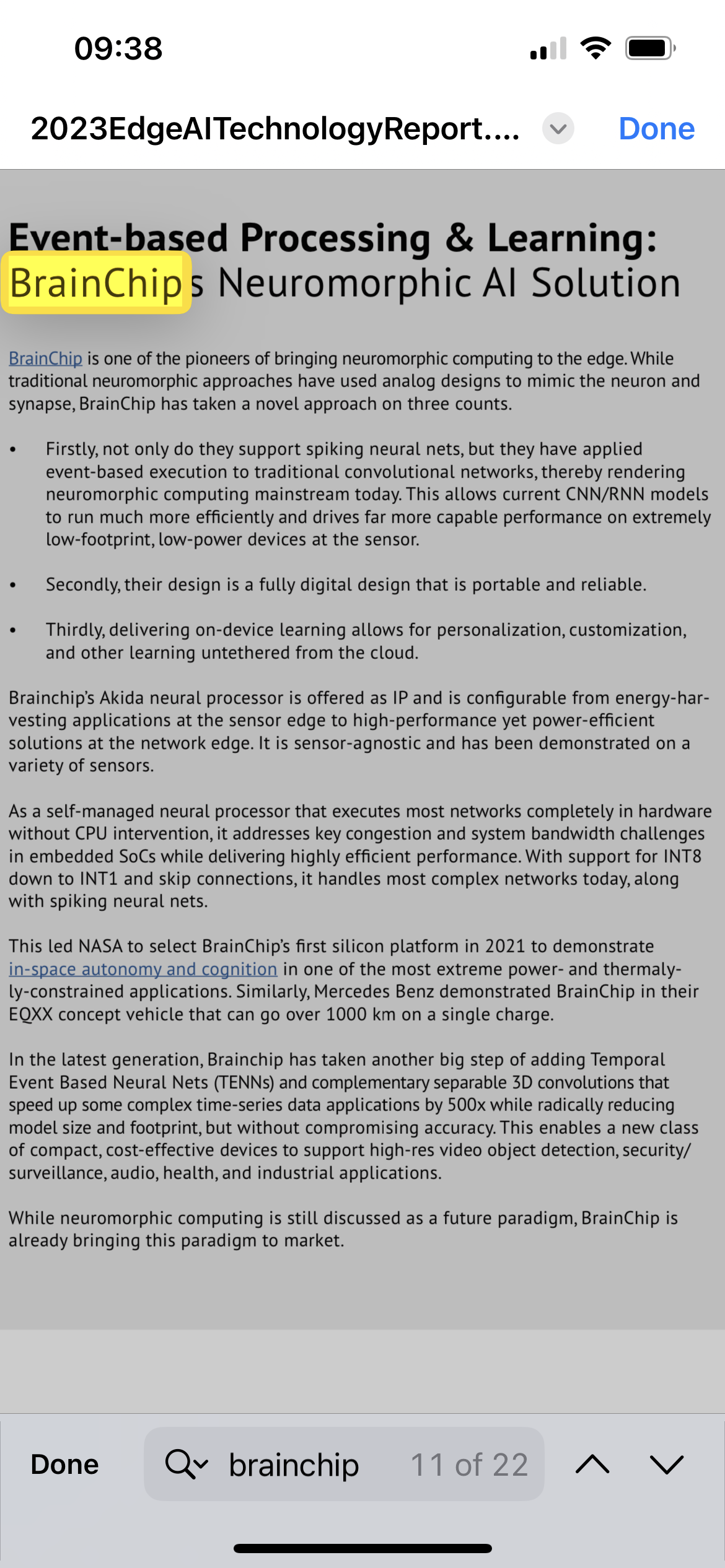 09:38

2023EdgeAITechnologyReport....

Done

Event-based Processing & Learning: BrainChips Neuromorphic AI Solution

BrainChip is one of the pioneers of bringing neuromorphic computing to the edge. While traditional neuromorphic approaches have used analog designs to mimic the neuron and synapse, BrainChip has taken a novel approach on three counts.

• Firstly, not only do they support spiking neural nets, but they have applied event-based execution to traditional convolutional networks, thereby rendering neuromorphic computing mainstream today. This allows current CNN/RNN models to run much more efficiently and drives far more capable performance on extremely low-footprint, low-power devices at the sensor.

• Secondly, their design is a fully digital design that is portable and reliable.

• Thirdly, delivering on-device learning allows for personalization, customization, and other learning untethered from the cloud.

Brainchip's Akida neural processor is offered as IP and is configurable from energy-harvesting applications at the sensor edge to high-performance yet power-efficient solutions at the network edge. It is sensor-agnostic and has been demonstrated on a variety of sensors.

As a self-managed neural processor that executes most networks completely in hardware without CPU intervention, it addresses key congestion and system bandwidth challenges in embedded SoCs while delivering highly efficient performance. With support for INT8 down to INT1 and skip connections, it handles most complex networks today, along with spiking neural nets.

This led NASA to select BrainChip's first silicon platform in 2021 to demonstrate in-space autonomy and cognition in one of the most extreme power- and thermally-constrained applications. Similarly, Mercedes Benz demonstrated BrainChip in their EQXX concept vehicle that can go over 1000 km on a single charge.

In the latest generation, Brainchip has taken another big step of adding Temporal Event Based Neural Nets (TENNs) and complementary separable 3D convolutions that speed up some complex time-series data applications by 500x while radically reducing model size and footprint, but without compromising accuracy. This enables a new class of compact, cost-effective devices to support high-res video object detection, security/surveillance, audio, health, and industrial applications.

While neuromorphic computing is still discussed as a future paradigm, BrainChip is already bringing this paradigm to market.

Done brainchip 11 of 22